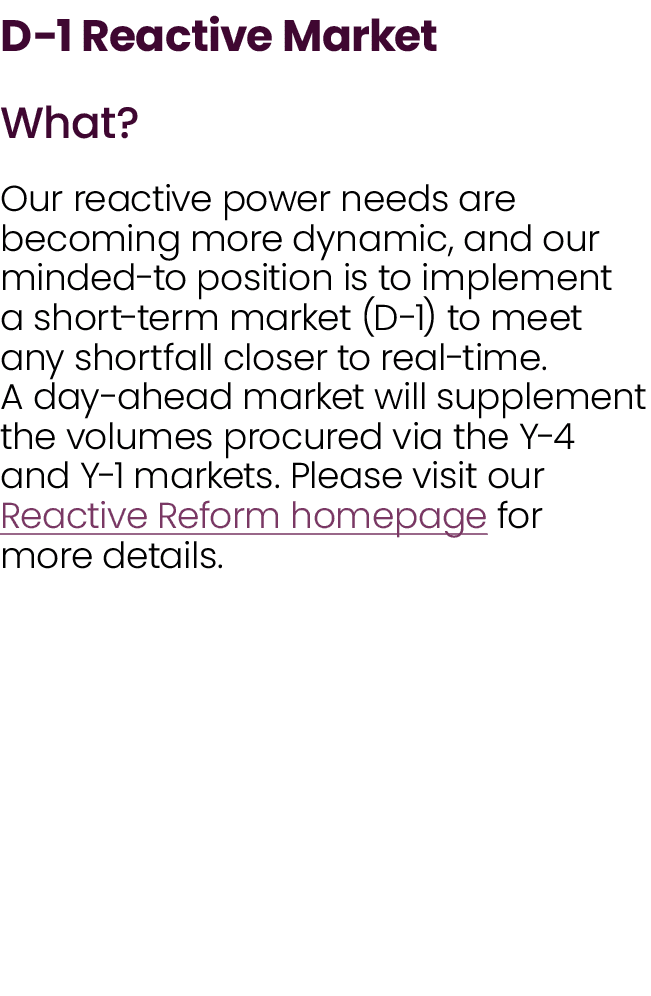 D-1 Reactive Market

What?

Our reactive power needs are becoming more dynamic, and our minded-to position is to implement a short-term market (D-1) to meet any shortfall closer to real-time.
A day-ahead market will supplement the volumes procured via the Y-4 and Y-1 markets. Please visit our Reactive Reform homepage for more details.